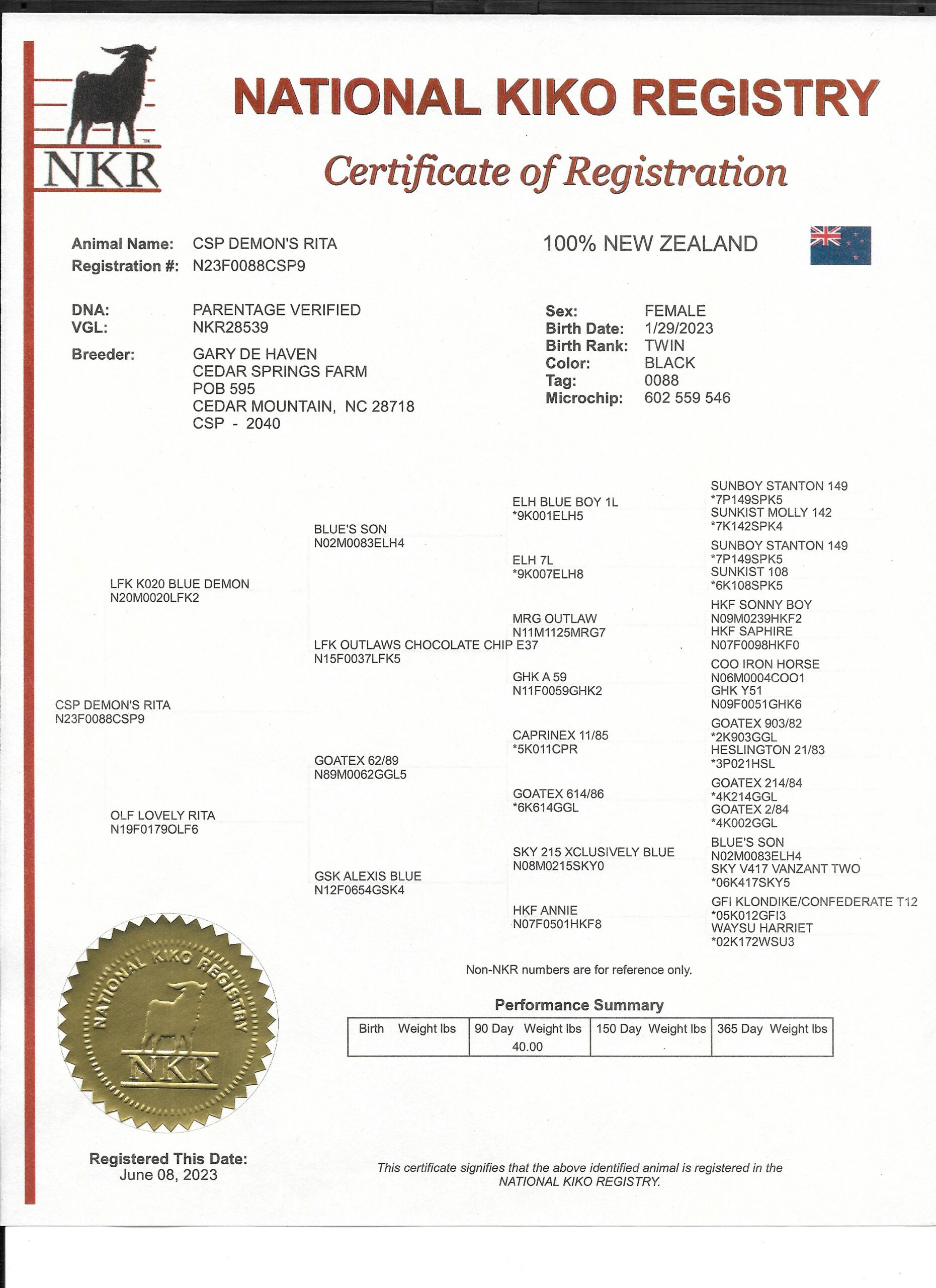 NKR

NATIONAL KIKO REGISTRY

Certificate of Registration

Animal Name: CSP DEMON'S RITA
Registration #: N23F0088CSP9

100% NEW ZEALAND

DNA: PARENTAGE VERIFIED
VGL: NKR28539
Breeder: GARY DE HAVEN
CEDAR SPRINGS FARM
POB 595
CEDAR MOUNTAIN, NC 28718
CSP - 2040

Sex: FEMALE
Birth Date: 1/29/2023
Birth Rank: TWIN
Color: BLACK
Tag: 0088
Microchip: 602 559 546

CSP DEMON'S RITA
N23F0088CSP9

LFK K020 BLUE DEMON
N20M0020LFK2

OLF LOVELY RITA
N19F0179OLF6

BLUE'S SON
N02M0083ELH4

LFK OUTLAWS CHOCOLATE CHIP E37
N15F0037LFK5

GOATEX 62/89
N89M0062GGL5

GSK ALEXIS BLUE
N12F0654GSK4

ELH BLUE BOY 1L
*9K001ELH5

ELH 7L
*9K007ELH8

MRG OUTLAW
N11M1125MRG7

GHK A 59
N11F0059GHK2

CAPRINEX 11/85
*5K011CPR

GOATEX 614/86
*6K614GGL

SKY 215 XCLUSIVELY BLUE
N08M0215SKY0

HKF ANNIE
N07F0501HKF8

SUNBOY STANTON 149
*7P149SPK5
SUNKIST MOLLY 142
*7K142SPK4
SUNBOY STANTON 149
*7P149SPK5
SUNKIST 108
*6K108SPK5
HKF SONNY BOY
N09M0239HKF2
HKF SAPHIRE
N07F0098HKF0
COO IRON HORSE
N06M0004COO1
GHK Y51
N09F0051GHK6
GOATEX 903/82
*2K903GGL
HESLINGTON 21/83
*3P021HSL
GOATEX 214/84
*4K214GGL
GOATEX 2/84
*4K002GGL
BLUE'S SON
N02M0083ELH4
SKY V417 VANZANT TWO
*06K417SKY5
GFI KLONDIKE/CONFEDERATE T12
*05K012GFI3
WAYSU HARRIET
*02K172WSU3

Non-NKR numbers are for reference only.

Performance Summary

| Birth Weight lbs | 90 Day Weight lbs | 150 Day Weight lbs | 365 Day Weight lbs |
|---|---|---|---|
| | 40.00 | | |

NATIONAL KIKO REGISTRY NKR

Registered This Date:
June 08, 2023

This certificate signifies that the above identified animal is registered in the NATIONAL KIKO REGISTRY.